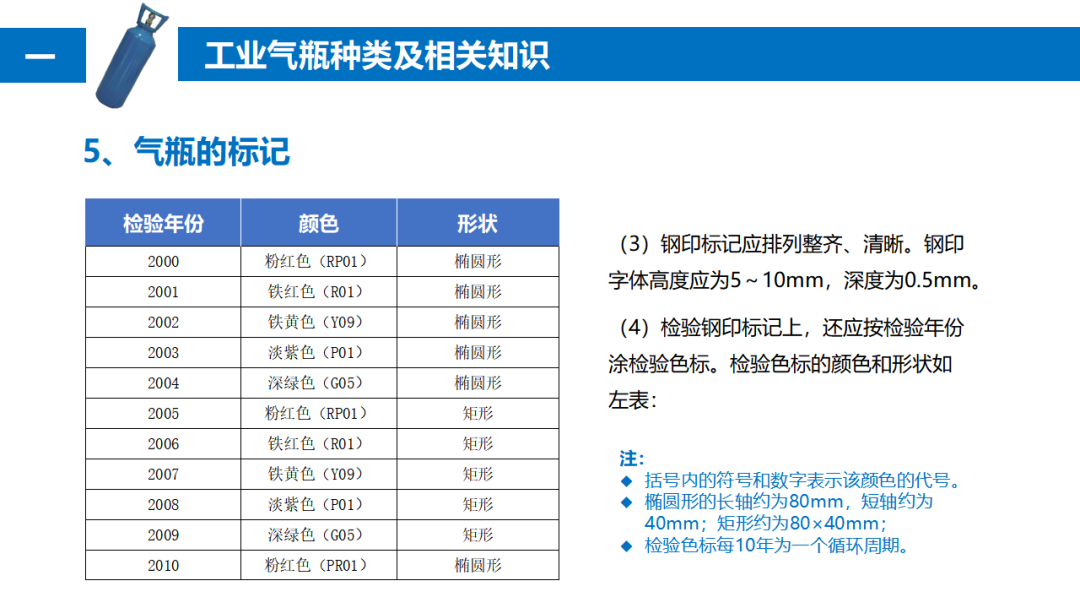 一　工业气瓶种类及相关知识

5、气瓶的标记

| 检验年份 | 颜色 | 形状 |
|---|---|---|
| 2000 | 粉红色（RP01） | 椭圆形 |
| 2001 | 铁红色（R01） | 椭圆形 |
| 2002 | 铁黄色（Y09） | 椭圆形 |
| 2003 | 淡紫色（P01） | 椭圆形 |
| 2004 | 深绿色（G05） | 椭圆形 |
| 2005 | 粉红色（RP01） | 矩形 |
| 2006 | 铁红色（R01） | 矩形 |
| 2007 | 铁黄色（Y09） | 矩形 |
| 2008 | 淡紫色（P01） | 矩形 |
| 2009 | 深绿色（G05） | 矩形 |
| 2010 | 粉红色（PR01） | 椭圆形 |

（3）钢印标记应排列整齐、清晰。钢印字体高度应为5～10mm，深度为0.5mm。

（4）检验钢印标记上，还应按检验年份涂检验色标。检验色标的颜色和形状如左表：

注：
◆ 括号内的符号和数字表示该颜色的代号。
◆ 椭圆形的长轴约为80mm，短轴约为40mm；矩形约为80×40mm；
◆ 检验色标每10年为一个循环周期。